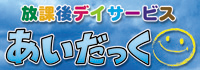 放課後デイサービス
あいだっく